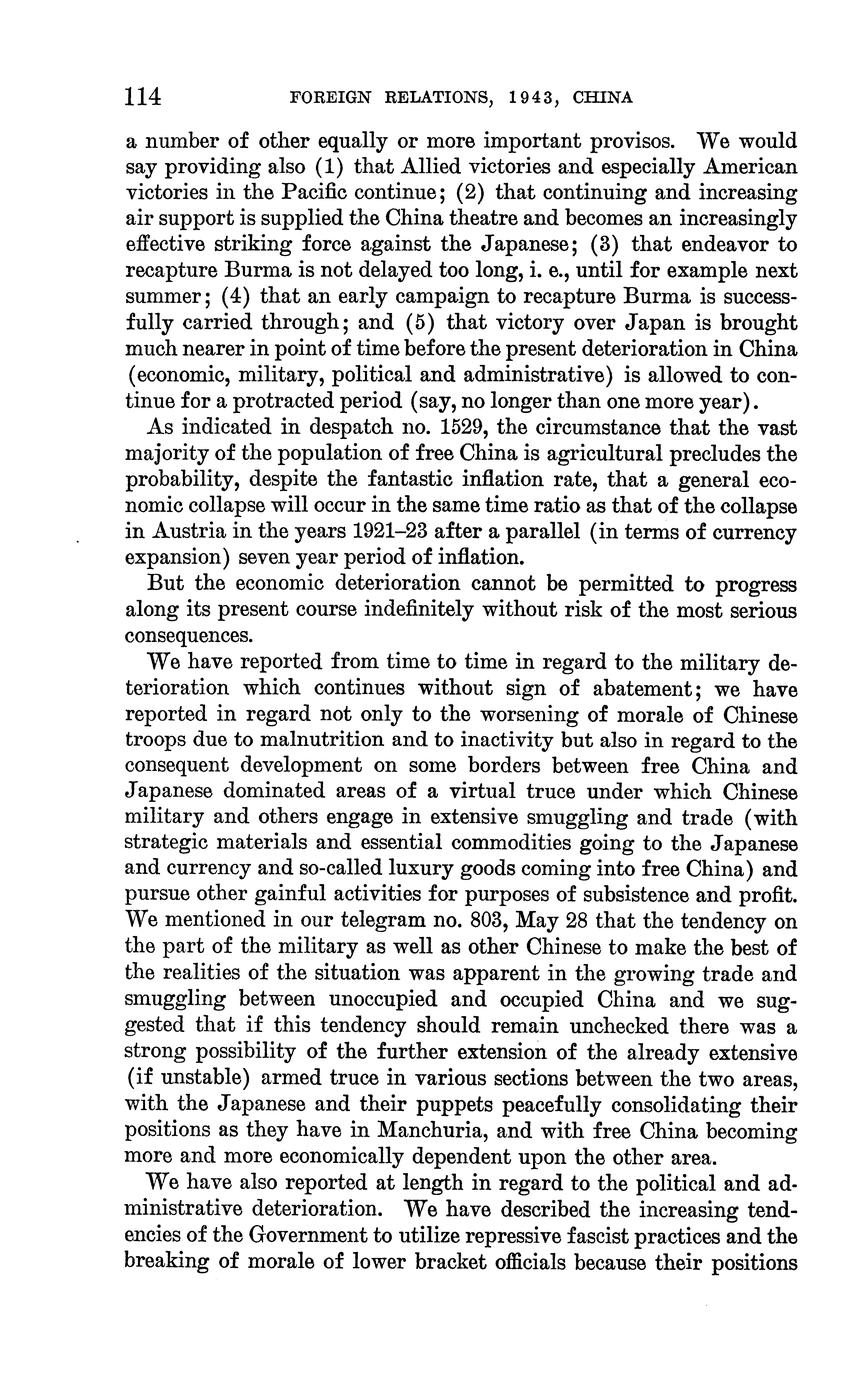 114 FOREIGN RELATIONS, 1943, CHINA

a number of other equally or more important provisos. We would say providing also (1) that Allied victories and especially American victories in the Pacific continue; (2) that continuing and increasing air support is supplied the China theatre and becomes an increasingly effective striking force against the Japanese; (3) that endeavor to recapture Burma is not delayed too long, i. e., until for example next summer; (4) that an early campaign to recapture Burma is successfully carried through; and (5) that victory over Japan is brought much nearer in point of time before the present deterioration in China (economic, military, political and administrative) is allowed to continue for a protracted period (say, no longer than one more year).

As indicated in despatch no. 1529, the circumstance that the vast majority of the population of free China is agricultural precludes the probability, despite the fantastic inflation rate, that a general economic collapse will occur in the same time ratio as that of the collapse in Austria in the years 1921–23 after a parallel (in terms of currency expansion) seven year period of inflation.

But the economic deterioration cannot be permitted to progress along its present course indefinitely without risk of the most serious consequences.

We have reported from time to time in regard to the military deterioration which continues without sign of abatement; we have reported in regard not only to the worsening of morale of Chinese troops due to malnutrition and to inactivity but also in regard to the consequent development on some borders between free China and Japanese dominated areas of a virtual truce under which Chinese military and others engage in extensive smuggling and trade (with strategic materials and essential commodities going to the Japanese and currency and so-called luxury goods coming into free China) and pursue other gainful activities for purposes of subsistence and profit. We mentioned in our telegram no. 803, May 28 that the tendency on the part of the military as well as other Chinese to make the best of the realities of the situation was apparent in the growing trade and smuggling between unoccupied and occupied China and we suggested that if this tendency should remain unchecked there was a strong possibility of the further extension of the already extensive (if unstable) armed truce in various sections between the two areas, with the Japanese and their puppets peacefully consolidating their positions as they have in Manchuria, and with free China becoming more and more economically dependent upon the other area.

We have also reported at length in regard to the political and administrative deterioration. We have described the increasing tendencies of the Government to utilize repressive fascist practices and the breaking of morale of lower bracket officials because their positions